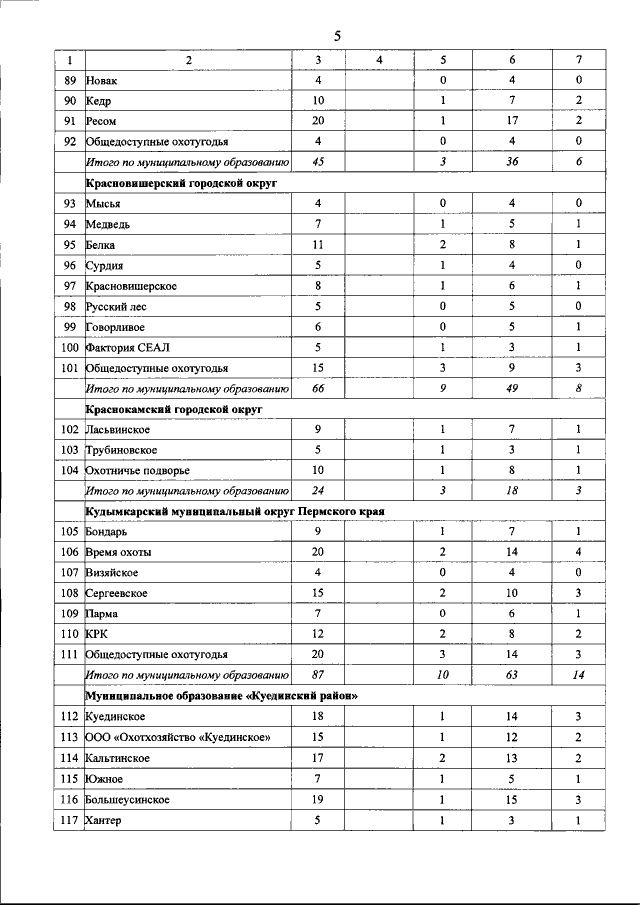 5

| 1 | 2 | 3 | 4 | 5 | 6 | 7 |
|---|---|---|---|---|---|---|
| 89 | Новак | 4 | | 0 | 4 | 0 |
| 90 | Кедр | 10 | | 1 | 7 | 2 |
| 91 | Ресом | 20 | | 1 | 17 | 2 |
| 92 | Общедоступные охотугодья | 4 | | 0 | 4 | 0 |
| | Итого по муниципальному образованию | 45 | | 3 | 36 | 6 |
| | Красновишерский городской округ | | | | | |
| 93 | Мысья | 4 | | 0 | 4 | 0 |
| 94 | Медведь | 7 | | 1 | 5 | 1 |
| 95 | Белка | 11 | | 2 | 8 | 1 |
| 96 | Сурдия | 5 | | 1 | 4 | 0 |
| 97 | Красновишерское | 8 | | 1 | 6 | 1 |
| 98 | Русский лес | 5 | | 0 | 5 | 0 |
| 99 | Говорливое | 6 | | 0 | 5 | 1 |
| 100 | Фактория СЕАЛ | 5 | | 1 | 3 | 1 |
| 101 | Общедоступные охотугодья | 15 | | 3 | 9 | 3 |
| | Итого по муниципальному образованию | 66 | | 9 | 49 | 8 |
| | Краснокамский городской округ | | | | | |
| 102 | Ласьвинское | 9 | | 1 | 7 | 1 |
| 103 | Трубиновское | 5 | | 1 | 3 | 1 |
| 104 | Охотничье подворье | 10 | | 1 | 8 | 1 |
| | Итого по муниципальному образованию | 24 | | 3 | 18 | 3 |
| | Кудымкарский муниципальный округ Пермского края | | | | | |
| 105 | Бондарь | 9 | | 1 | 7 | 1 |
| 106 | Время охоты | 20 | | 2 | 14 | 4 |
| 107 | Визяйское | 4 | | 0 | 4 | 0 |
| 108 | Сергеевское | 15 | | 2 | 10 | 3 |
| 109 | Парма | 7 | | 0 | 6 | 1 |
| 110 | КРК | 12 | | 2 | 8 | 2 |
| 111 | Общедоступные охотугодья | 20 | | 3 | 14 | 3 |
| | Итого по муниципальному образованию | 87 | | 10 | 63 | 14 |
| | Муниципальное образование «Куединский район» | | | | | |
| 112 | Куединское | 18 | | 1 | 14 | 3 |
| 113 | ООО «Охотхозяйство «Куединское» | 15 | | 1 | 12 | 2 |
| 114 | Кальтинское | 17 | | 2 | 13 | 2 |
| 115 | Южное | 7 | | 1 | 5 | 1 |
| 116 | Большеусинское | 19 | | 1 | 15 | 3 |
| 117 | Хантер | 5 | | 1 | 3 | 1 |